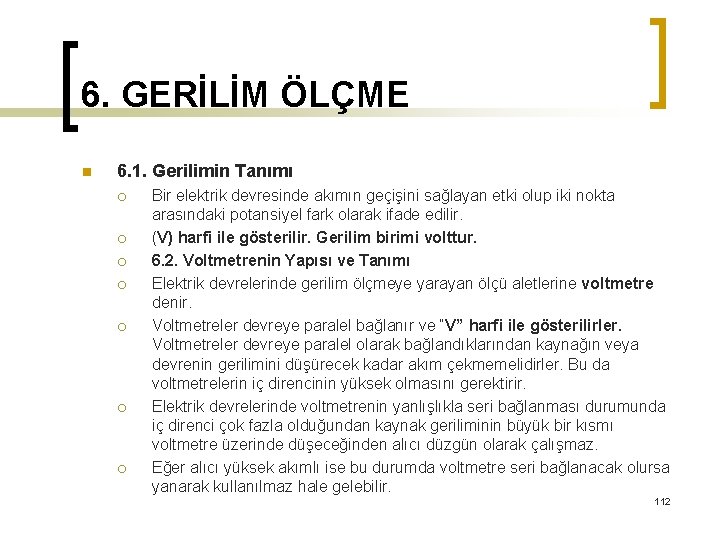 6. GERİLİM ÖLÇME

6.1. Gerilimin Tanımı

Bir elektrik devresinde akımın geçişini sağlayan etki olup iki nokta arasındaki potansiyel fark olarak ifade edilir.

(V) harfi ile gösterilir. Gerilim birimi volttur.

6.2. Voltmetrenin Yapısı ve Tanımı

Elektrik devrelerinde gerilim ölçmeye yarayan ölçü aletlerine voltmetre denir.

Voltmetreler devreye paralel bağlanır ve "V" harfi ile gösterilirler. Voltmetreler devreye paralel olarak bağlandıklarından kaynağın veya devrenin gerilimini düşürecek kadar akım çekmemelidirler. Bu da voltmetrelerin iç direncinin yüksek olmasını gerektirir.

Elektrik devrelerinde voltmetrenin yanlışlıkla seri bağlanması durumunda iç direnci çok fazla olduğundan kaynak geriliminin büyük bir kısmı voltmetre üzerinde düşeceğinden alıcı düzgün olarak çalışmaz.

Eğer alıcı yüksek akımlı ise bu durumda voltmetre seri bağlanacak olursa yanarak kullanılmaz hale gelebilir.

112